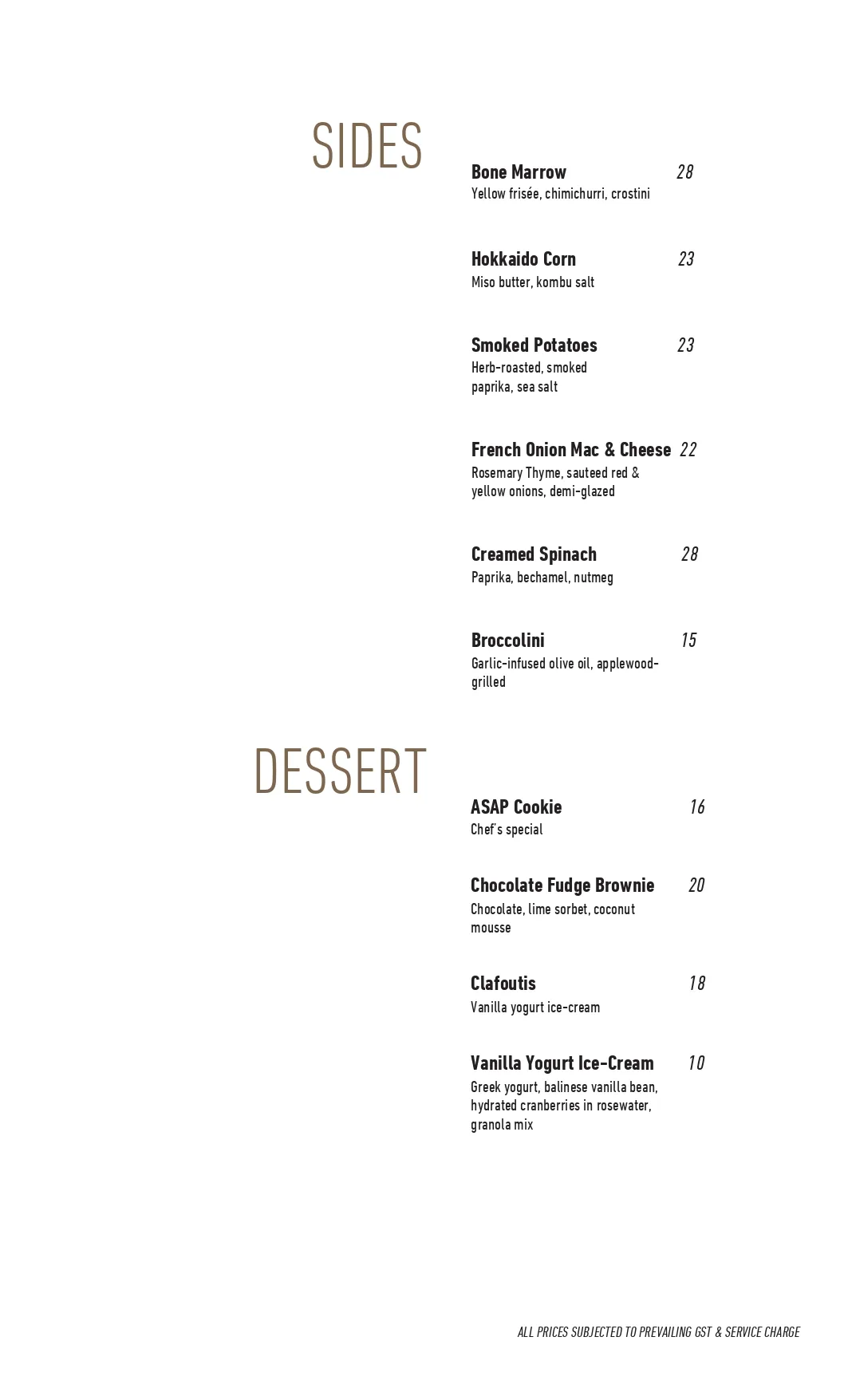 SIDES

Bone Marrow 28
Yellow frisée, chimichurri, crostini

Hokkaido Corn 23
Miso butter, kombu salt

Smoked Potatoes 23
Herb-roasted, smoked paprika, sea salt

French Onion Mac & Cheese 22
Rosemary Thyme, sauteed red & yellow onions, demi-glazed

Creamed Spinach 28
Paprika, bechamel, nutmeg

Broccolini 15
Garlic-infused olive oil, applewood-grilled

DESSERT

ASAP Cookie 16
Chef's special

Chocolate Fudge Brownie 20
Chocolate, lime sorbet, coconut mousse

Clafoutis 18
Vanilla yogurt ice-cream

Vanilla Yogurt Ice-Cream 10
Greek yogurt, balinese vanilla bean, hydrated cranberries in rosewater, granola mix

ALL PRICES SUBJECTED TO PREVAILING GST & SERVICE CHARGE